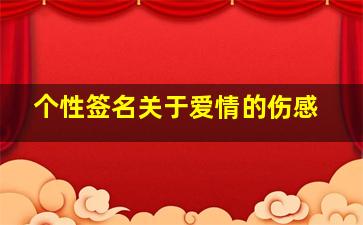 个性签名关于爱情的伤感